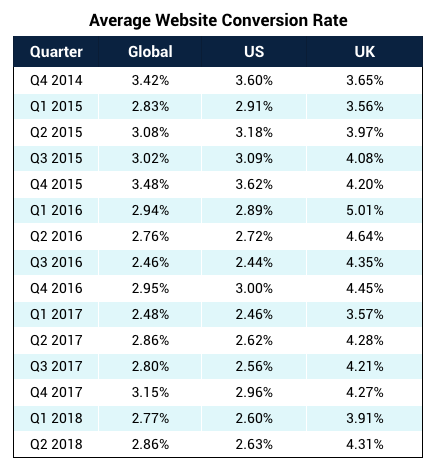 Average Website Conversion Rate

| Quarter | Global | US | UK |
|---|---|---|---|
| Q4 2014 | 3.42% | 3.60% | 3.65% |
| Q1 2015 | 2.83% | 2.91% | 3.56% |
| Q2 2015 | 3.08% | 3.18% | 3.97% |
| Q3 2015 | 3.02% | 3.09% | 4.08% |
| Q4 2015 | 3.48% | 3.62% | 4.20% |
| Q1 2016 | 2.94% | 2.89% | 5.01% |
| Q2 2016 | 2.76% | 2.72% | 4.64% |
| Q3 2016 | 2.46% | 2.44% | 4.35% |
| Q4 2016 | 2.95% | 3.00% | 4.45% |
| Q1 2017 | 2.48% | 2.46% | 3.57% |
| Q2 2017 | 2.86% | 2.62% | 4.28% |
| Q3 2017 | 2.80% | 2.56% | 4.21% |
| Q4 2017 | 3.15% | 2.96% | 4.27% |
| Q1 2018 | 2.77% | 2.60% | 3.91% |
| Q2 2018 | 2.86% | 2.63% | 4.31% |